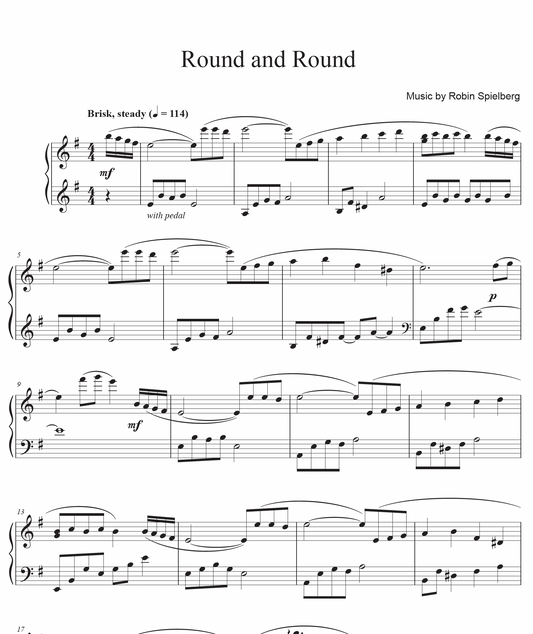 Round and Round

Music by Robin Spielberg

Brisk, steady (♩ = 114)

mf

with pedal

5

p

9

mf

13

17